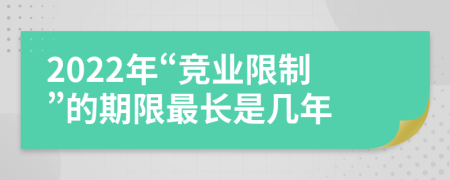 2022年“竞业限制”的期限最长是几年